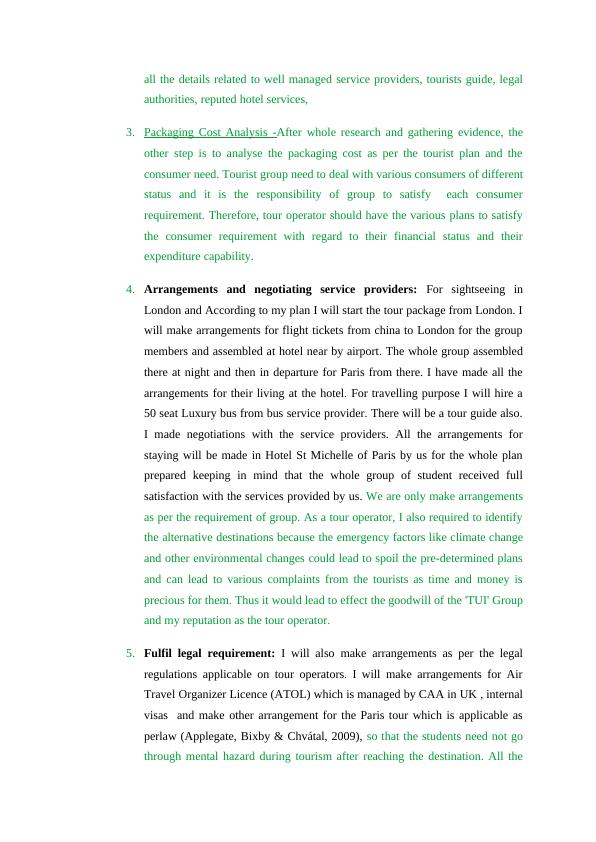 all the details related to well managed service providers, tourists guide, legal authorities, reputed hotel services,

3. Packaging Cost Analysis -After whole research and gathering evidence, the other step is to analyse the packaging cost as per the tourist plan and the consumer need. Tourist group need to deal with various consumers of different status and it is the responsibility of group to satisfy each consumer requirement. Therefore, tour operator should have the various plans to satisfy the consumer requirement with regard to their financial status and their expenditure capability.

4. Arrangements and negotiating service providers: For sightseeing in London and According to my plan I will start the tour package from London. I will make arrangements for flight tickets from china to London for the group members and assembled at hotel near by airport. The whole group assembled there at night and then in departure for Paris from there. I have made all the arrangements for their living at the hotel. For travelling purpose I will hire a 50 seat Luxury bus from bus service provider. There will be a tour guide also. I made negotiations with the service providers. All the arrangements for staying will be made in Hotel St Michelle of Paris by us for the whole plan prepared keeping in mind that the whole group of student received full satisfaction with the services provided by us. We are only make arrangements as per the requirement of group. As a tour operator, I also required to identify the alternative destinations because the emergency factors like climate change and other environmental changes could lead to spoil the pre-determined plans and can lead to various complaints from the tourists as time and money is precious for them. Thus it would lead to effect the goodwill of the 'TUI' Group and my reputation as the tour operator.

5. Fulfil legal requirement: I will also make arrangements as per the legal regulations applicable on tour operators. I will make arrangements for Air Travel Organizer Licence (ATOL) which is managed by CAA in UK , internal visas and make other arrangement for the Paris tour which is applicable as perlaw (Applegate, Bixby & Chvátal, 2009), so that the students need not go through mental hazard during tourism after reaching the destination. All the